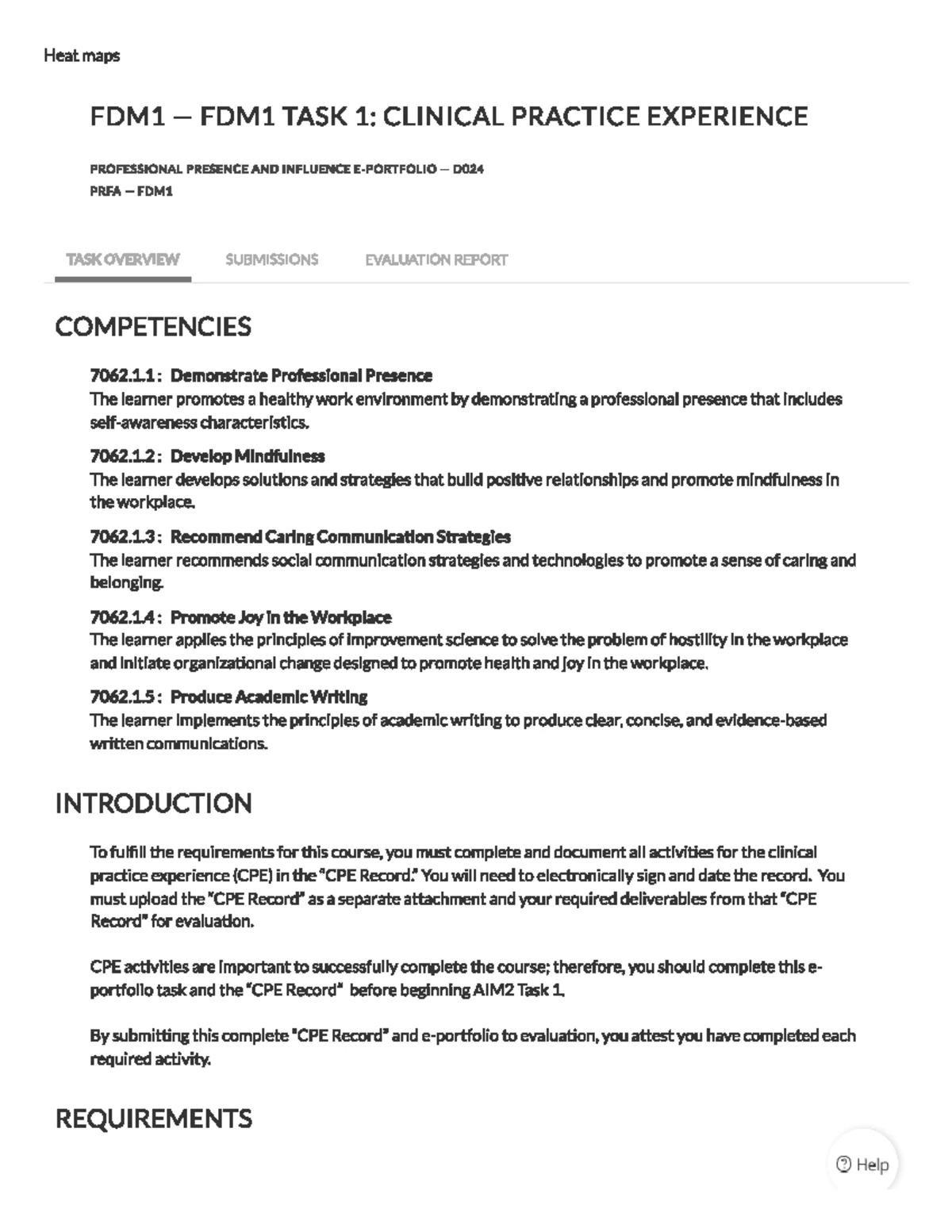 Heat maps

FDM1 — FDM1 TASK 1: CLINICAL PRACTICE EXPERIENCE

PROFESSIONAL PRESENCE AND INFLUENCE E-PORTFOLIO — D024
PRFA — FDM1

TASK OVERVIEW SUBMISSIONS EVALUATION REPORT

COMPETENCIES

7062.1.1 : Demonstrate Professional Presence
The learner promotes a healthy work environment by demonstrating a professional presence that includes self-awareness characteristics.

7062.1.2 : Develop Mindfulness
The learner develops solutions and strategies that build positive relationships and promote mindfulness in the workplace.

7062.1.3 : Recommend Caring Communication Strategies
The learner recommends social communication strategies and technologies to promote a sense of caring and belonging.

7062.1.4 : Promote Joy in the Workplace
The learner applies the principles of improvement science to solve the problem of hostility in the workplace and initiate organizational change designed to promote health and joy in the workplace.

7062.1.5 : Produce Academic Writing
The learner implements the principles of academic writing to produce clear, concise, and evidence-based written communications.

INTRODUCTION

To fulfill the requirements for this course, you must complete and document all activities for the clinical practice experience (CPE) in the "CPE Record." You will need to electronically sign and date the record. You must upload the "CPE Record" as a separate attachment and your required deliverables from that "CPE Record" for evaluation.

CPE activities are important to successfully complete the course; therefore, you should complete this e-portfolio task and the "CPE Record" before beginning AIM2 Task 1.

By submitting this complete "CPE Record" and e-portfolio to evaluation, you attest you have completed each required activity.

REQUIREMENTS

Help